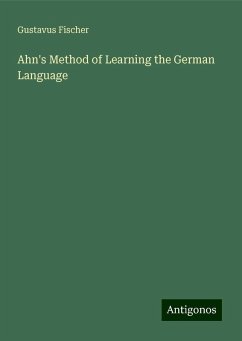 Gustavus Fischer

Ahn's Method of Learning the German Language

Antigonos